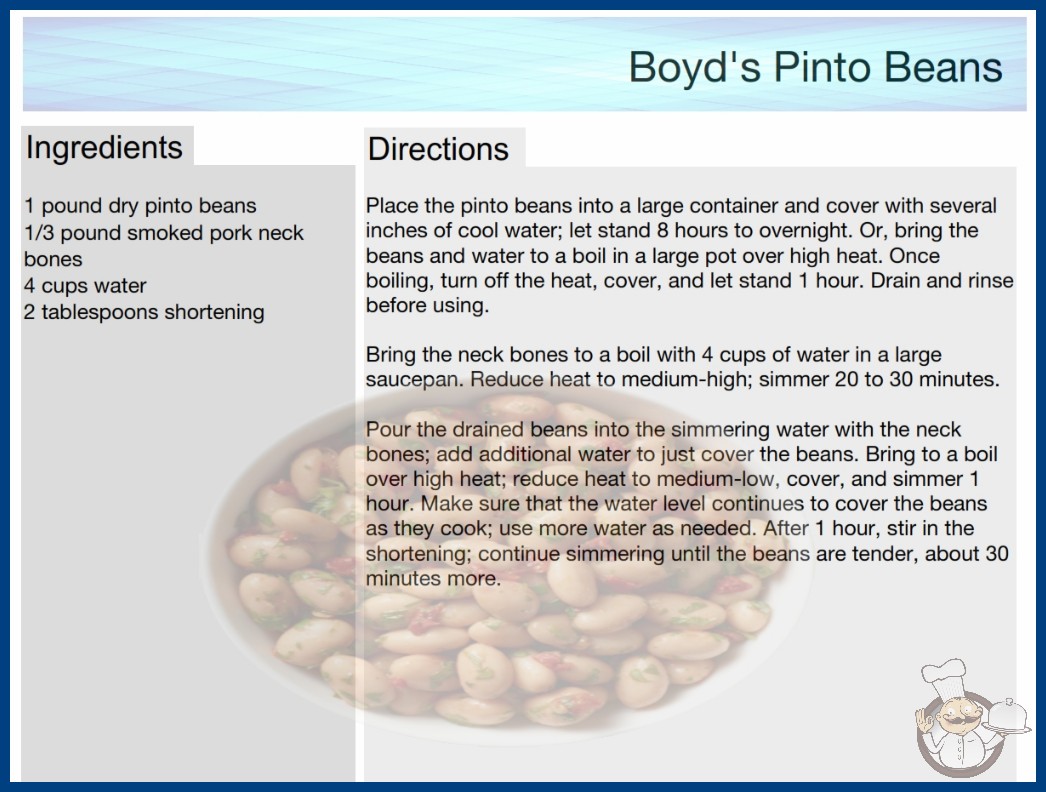 Boyd's Pinto Beans

Ingredients

1 pound dry pinto beans
1/3 pound smoked pork neck bones
4 cups water
2 tablespoons shortening

Directions

Place the pinto beans into a large container and cover with several inches of cool water; let stand 8 hours to overnight. Or, bring the beans and water to a boil in a large pot over high heat. Once boiling, turn off the heat, cover, and let stand 1 hour. Drain and rinse before using.

Bring the neck bones to a boil with 4 cups of water in a large saucepan. Reduce heat to medium-high; simmer 20 to 30 minutes.

Pour the drained beans into the simmering water with the neck bones; add additional water to just cover the beans. Bring to a boil over high heat; reduce heat to medium-low, cover, and simmer 1 hour. Make sure that the water level continues to cover the beans as they cook; use more water as needed. After 1 hour, stir in the shortening; continue simmering until the beans are tender, about 30 minutes more.